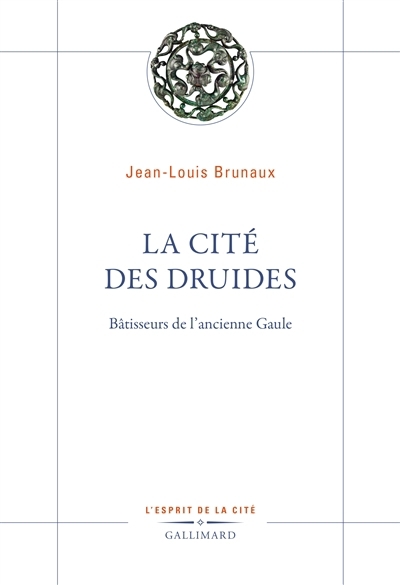 Jean-Louis Brunaux

LA CITÉ DES DRUIDES

Bâtisseurs de l'ancienne Gaule

L'ESPRIT DE LA CITÉ

GALLIMARD